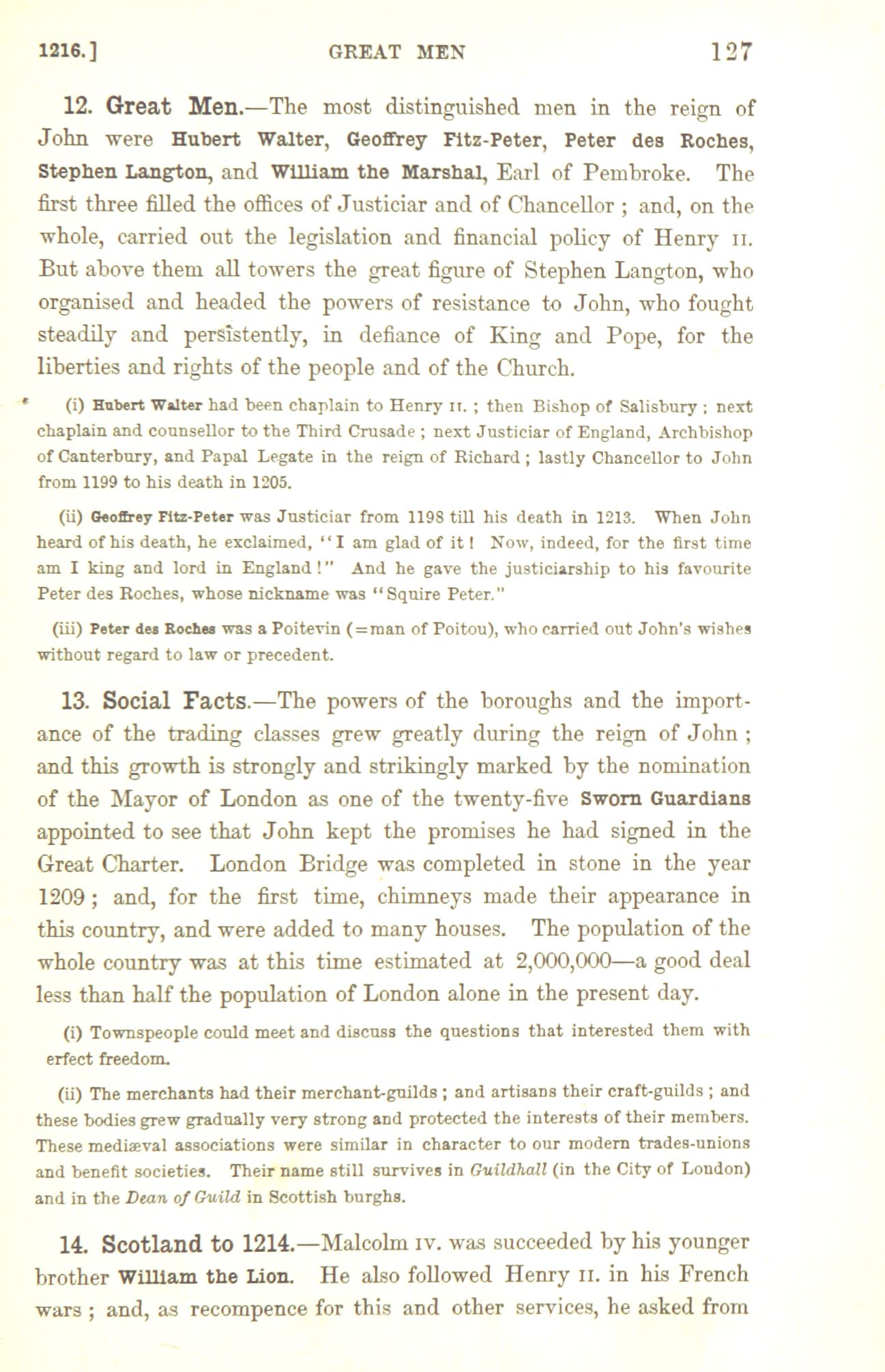 1216.] GREAT MEN 127

12. Great Men.—The most distinguished men in the reign of John were Hubert Walter, Geoffrey Fitz-Peter, Peter des Roches, Stephen Langton, and William the Marshal, Earl of Pembroke. The first three filled the offices of Justiciar and of Chancellor ; and, on the whole, carried out the legislation and financial policy of Henry II. But above them all towers the great figure of Stephen Langton, who organised and headed the powers of resistance to John, who fought steadily and persistently, in defiance of King and Pope, for the liberties and rights of the people and of the Church.

(i) Hubert Walter had been chaplain to Henry II. ; then Bishop of Salisbury ; next chaplain and counsellor to the Third Crusade ; next Justiciar of England, Archbishop of Canterbury, and Papal Legate in the reign of Richard ; lastly Chancellor to John from 1199 to his death in 1205.

(ii) Geoffrey Fitz-Peter was Justiciar from 1198 till his death in 1213. When John heard of his death, he exclaimed, "I am glad of it ! Now, indeed, for the first time am I king and lord in England !" And he gave the justiciarship to his favourite Peter des Roches, whose nickname was "Squire Peter."

(iii) Peter des Roches was a Poitevin (=man of Poitou), who carried out John's wishes without regard to law or precedent.

13. Social Facts.—The powers of the boroughs and the importance of the trading classes grew greatly during the reign of John ; and this growth is strongly and strikingly marked by the nomination of the Mayor of London as one of the twenty-five Sworn Guardians appointed to see that John kept the promises he had signed in the Great Charter. London Bridge was completed in stone in the year 1209 ; and, for the first time, chimneys made their appearance in this country, and were added to many houses. The population of the whole country was at this time estimated at 2,000,000—a good deal less than half the population of London alone in the present day.

(i) Townspeople could meet and discuss the questions that interested them with erfect freedom.

(ii) The merchants had their merchant-guilds ; and artisans their craft-guilds ; and these bodies grew gradually very strong and protected the interests of their members. These mediæval associations were similar in character to our modern trades-unions and benefit societies. Their name still survives in Guildhall (in the City of London) and in the Dean of Guild in Scottish burghs.

14. Scotland to 1214.—Malcolm IV. was succeeded by his younger brother William the Lion. He also followed Henry II. in his French wars ; and, as recompence for this and other services, he asked from